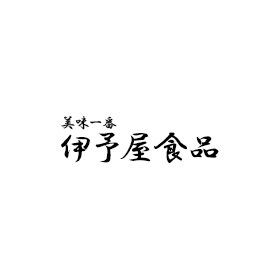 美味一番
伊予屋食品